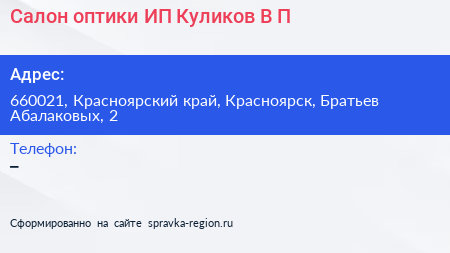 Салон оптики ИП Куликов В П

Адрес:

660021, Красноярский край, Красноярск, Братьев Абалаковых, 2

Телефон:

–

Сформированно на сайте spravka-region.ru